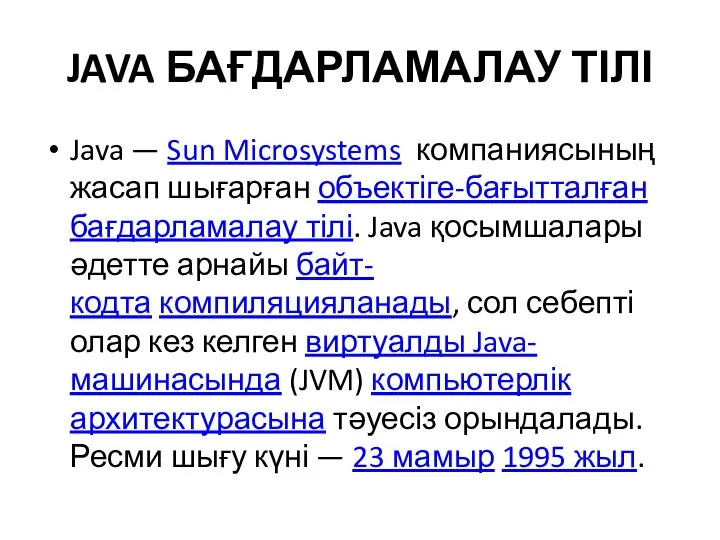 JAVA БАҒДАРЛАМАЛАУ ТІЛІ

• Java — Sun Microsystems компаниясының жасап шығарған объектіге-бағытталған бағдарламалау тілі. Java қосымшалары әдетте арнайы байт-кодта компиляцияланады, сол себепті олар кез келген виртуалды Java-машинасында (JVM) компьютерлік архитектурасына тәуесіз орындалады. Ресми шығу күні — 23 мамыр 1995 жыл.